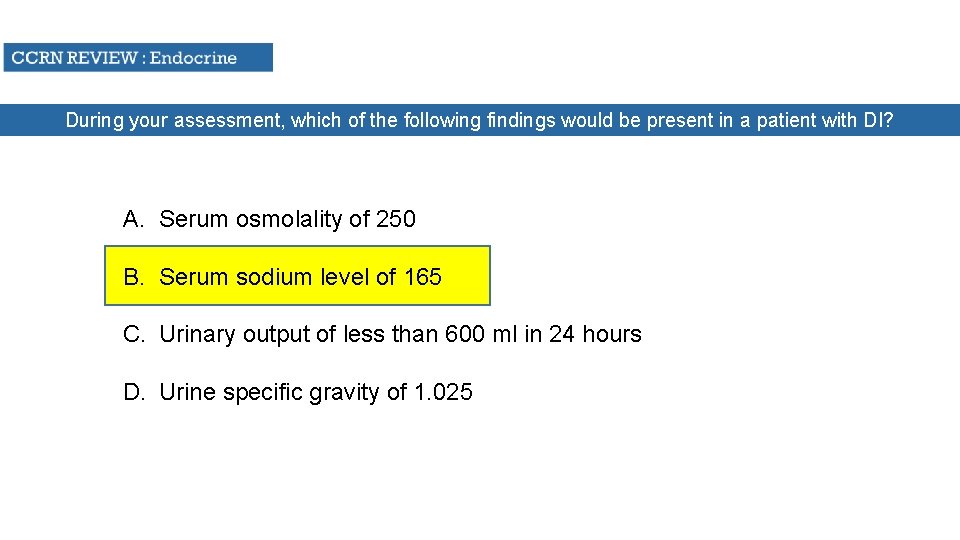 CCRN REVIEW : Endocrine

During your assessment, which of the following findings would be present in a patient with DI?

A. Serum osmolality of 250

B. Serum sodium level of 165

C. Urinary output of less than 600 ml in 24 hours

D. Urine specific gravity of 1.025